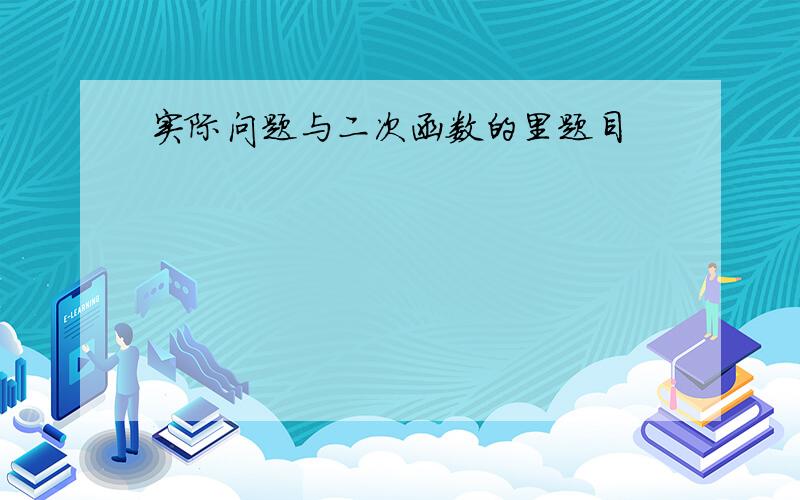 实际问题与二次函数的里题目

E-LEARNING